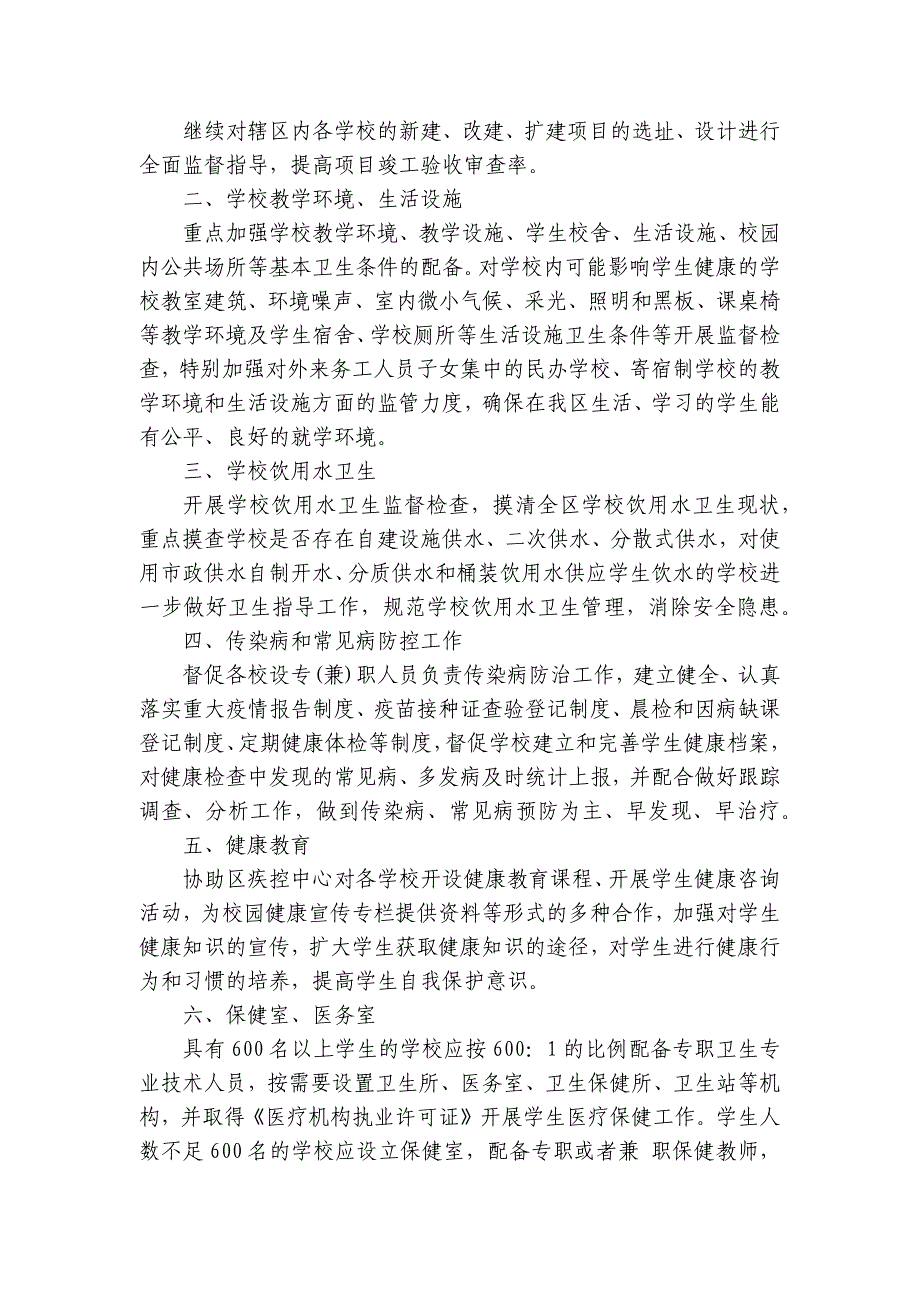 继续对辖区内各学校的新建、改建、扩建项目的选址、设计进行全面监督指导，提高项目竣工验收审查率。

二、学校教学环境、生活设施

重点加强学校教学环境、教学设施、学生校舍、生活设施、校园内公共场所等基本卫生条件的配备。对学校内可能影响学生健康的学校教室建筑、环境噪声、室内微小气候、采光、照明和黑板、课桌椅等教学环境及学生宿舍、学校厕所等生活设施卫生条件等开展监督检查，特别加强对外来务工人员子女集中的民办学校、寄宿制学校的教学环境和生活设施方面的监管力度，确保在我区生活、学习的学生能有公平、良好的就学环境。

三、学校饮用水卫生

开展学校饮用水卫生监督检查，摸清全区学校饮用水卫生现状，重点摸查学校是否存在自建设施供水、二次供水、分散式供水，对使用市政供水自制开水、分质供水和桶装饮用水供应学生饮水的学校进一步做好卫生指导工作，规范学校饮用水卫生管理，消除安全隐患。

四、传染病和常见病防控工作

督促各校设专(兼)职人员负责传染病防治工作，建立健全、认真落实重大疫情报告制度、疫苗接种证查验登记制度、晨检和因病缺课登记制度、定期健康体检等制度，督促学校建立和完善学生健康档案，对健康检查中发现的常见病、多发病及时统计上报，并配合做好跟踪调查、分析工作，做到传染病、常见病预防为主、早发现、早治疗。

五、健康教育

协助区疾控中心对各学校开设健康教育课程、开展学生健康咨询活动，为校园健康宣传专栏提供资料等形式的多种合作，加强对学生健康知识的宣传，扩大学生获取健康知识的途径，对学生进行健康行为和习惯的培养，提高学生自我保护意识。

六、保健室、医务室

具有600名以上学生的学校应按600：1的比例配备专职卫生专业技术人员，按需要设置卫生所、医务室、卫生保健所、卫生站等机构，并取得《医疗机构执业许可证》开展学生医疗保健工作。学生人数不足600名的学校应设立保健室，配备专职或者兼 职保健教师，